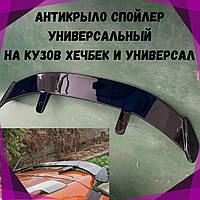 АНТИКРЫЛО СПОЙЛЕР
УНИВЕРСАЛЬНЫЙ
НА КУЗОВ ХЕЧБЕК И УНИВЕРСАЛ